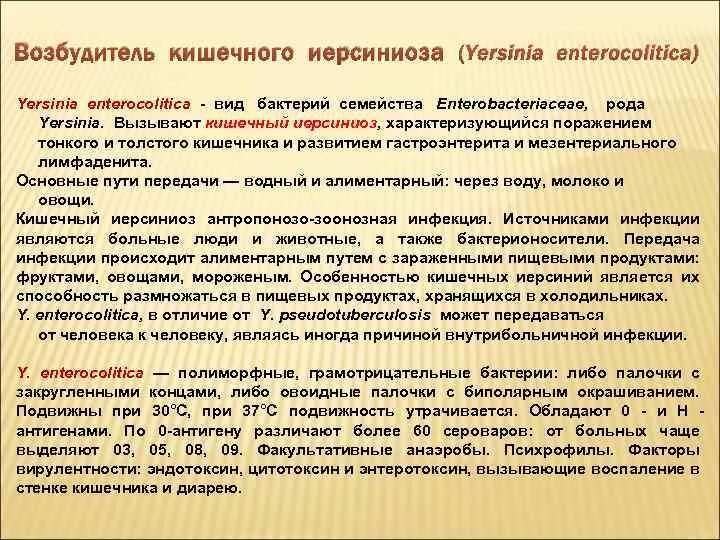 Возбудитель кишечного иерсиниоза (Yersinia enterocolitica)

Yersinia enterocolitica - вид бактерий семейства Enterobacteriaceae, рода Yersinia. Вызывают кишечный иерсиниоз, характеризующийся поражением тонкого и толстого кишечника и развитием гастроэнтерита и мезентериального лимфаденита.
Основные пути передачи — водный и алиментарный: через воду, молоко и овощи.
Кишечный иерсиниоз антропонозо-зоонозная инфекция. Источниками инфекции являются больные люди и животные, а также бактерионосители. Передача инфекции происходит алиментарным путем с зараженными пищевыми продуктами: фруктами, овощами, мороженым. Особенностью кишечных иерсиний является их способность размножаться в пищевых продуктах, хранящихся в холодильниках.
Y. enterocolitica, в отличие от Y. pseudotuberculosis может передаваться от человека к человеку, являясь иногда причиной внутрибольничной инфекции.

Y. enterocolitica — полиморфные, грамотрицательные бактерии: либо палочки с закругленными концами, либо овоидные палочки с биполярным окрашиванием. Подвижны при 30°С, при 37°С подвижность утрачивается. Обладают 0 - и Н - антигенами. По 0-антигену различают более 60 сероваров: от больных чаще выделяют 03, 05, 08, 09. Факультативные анаэробы. Психрофилы. Факторы вирулентности: эндотоксин, цитотоксин и энтеротоксин, вызывающие воспаление в стенке кишечника и диарею.